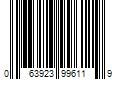 0 63923 99611 9